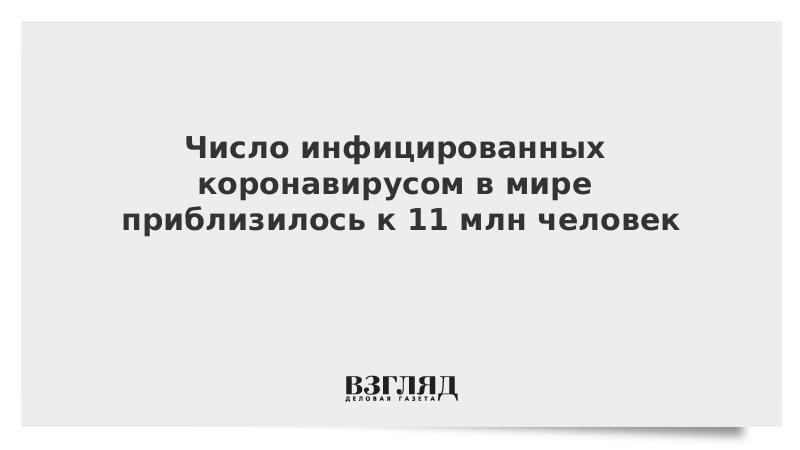 Число инфицированных коронавирусом в мире приблизилось к 11 млн человек

ВЗГЛЯД
ДЕЛОВАЯ ГАЗЕТА